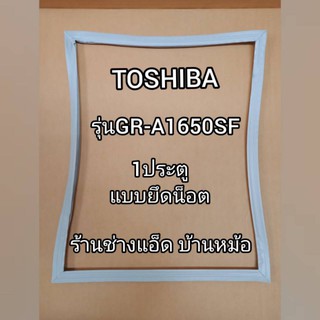 TOSHIBA

รุ่นGR-A1650SF

1ประตู
แบบยึดน็อต

ร้านช่างแอ็ด บ้านหม้อ